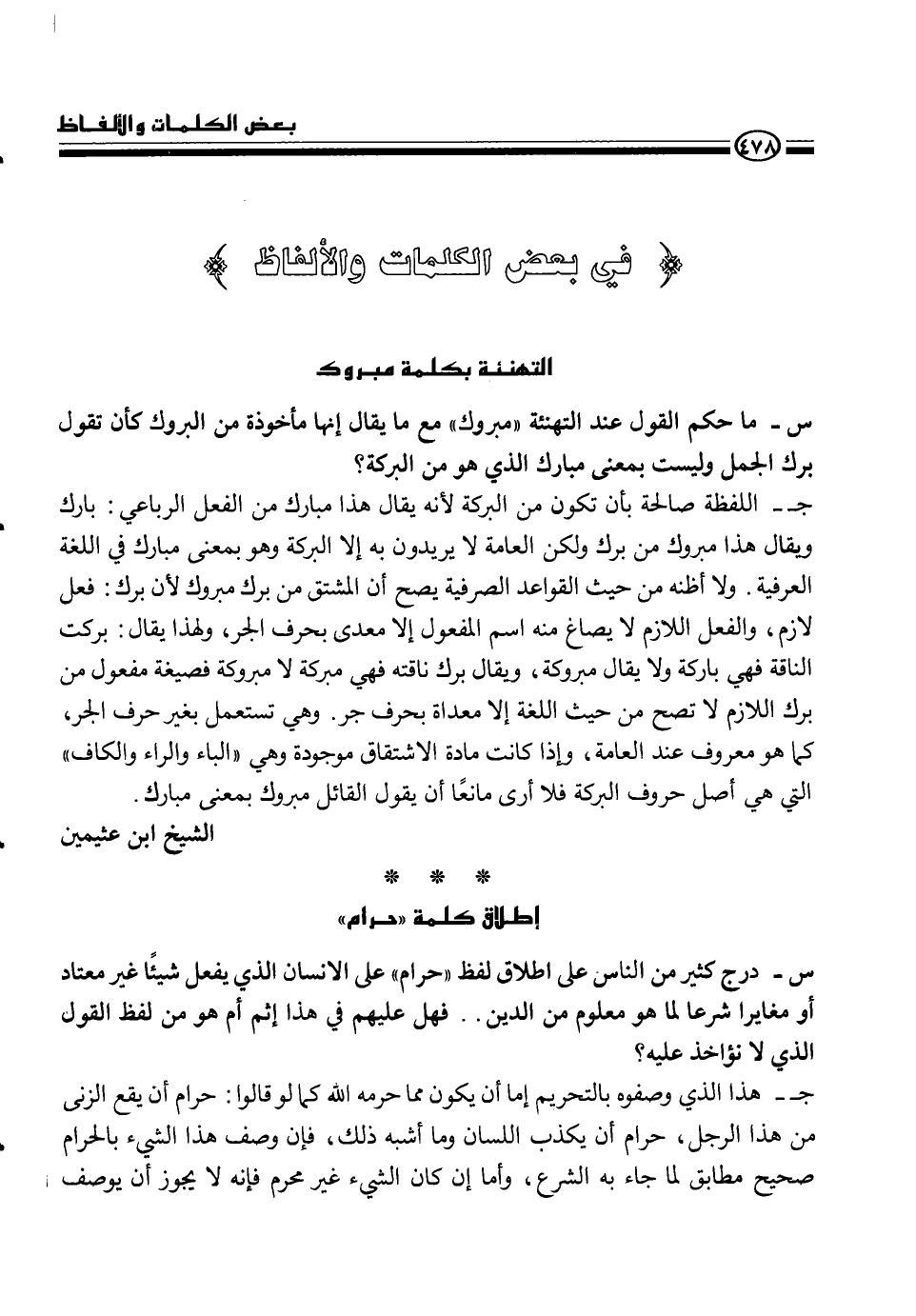 بعض الكلمات والألفاظ

٤٧٨

في بعض الكلمات والألفاظ

التهنئة بكلمة مبروك

س ـ ما حكم القول عند التهنئة «مبروك» مع ما يقال إنها مأخوذة من البروك كأن تقول برك الجمل وليست بمعنى مبارك الذي هو من البركة؟

جـ ـ اللفظة صالحة بأن تكون من البركة لأنه يقال هذا مبارك من الفعل الرباعي: بارك ويقال هذا مبروك من برك ولكن العامة لا يريدون به إلا البركة وهو بمعنى مبارك في اللغة العرفية. ولا أظنه من حيث القواعد الصرفية يصح أن المشتق من برك مبروك لأن برك: فعل لازم، والفعل اللازم لا يصاغ منه اسم المفعول إلا معدى بحرف الجر، ولهذا يقال: بركت الناقة فهي باركة ولا يقال مبروكة، ويقال برك ناقته فهي مبركة لا مبروكة فصيغة مفعول من برك اللازم لا تصح من حيث اللغة إلا معداة بحرف جر. وهي تستعمل بغير حرف الجر، كما هو معروف عند العامة، وإذا كانت مادة الاشتقاق موجودة وهي «الباء والراء والكاف» التي هي أصل حروف البركة فلا أرى مانعًا أن يقول القائل مبروك بمعنى مبارك.

الشيخ ابن عثيمين

* * *

إطلاق كلمة «حرام»

س ـ درج كثير من الناس على اطلاق لفظ «حرام» على الانسان الذي يفعل شيئًا غير معتاد أو مغايرا شرعا لما هو معلوم من الدين.. فهل عليهم في هذا إثم أم هو من لفظ القول الذي لا نؤاخذ عليه؟

جـ ـ هذا الذي وصفوه بالتحريم إما أن يكون مما حرمه الله كما لو قالوا: حرام أن يقع الزنى من هذا الرجل، حرام أن يكذب اللسان وما أشبه ذلك، فإن وصف هذا الشيء بالحرام صحيح مطابق لما جاء به الشرع، وأما إن كان الشيء غير محرم فإنه لا يجوز أن يوصف